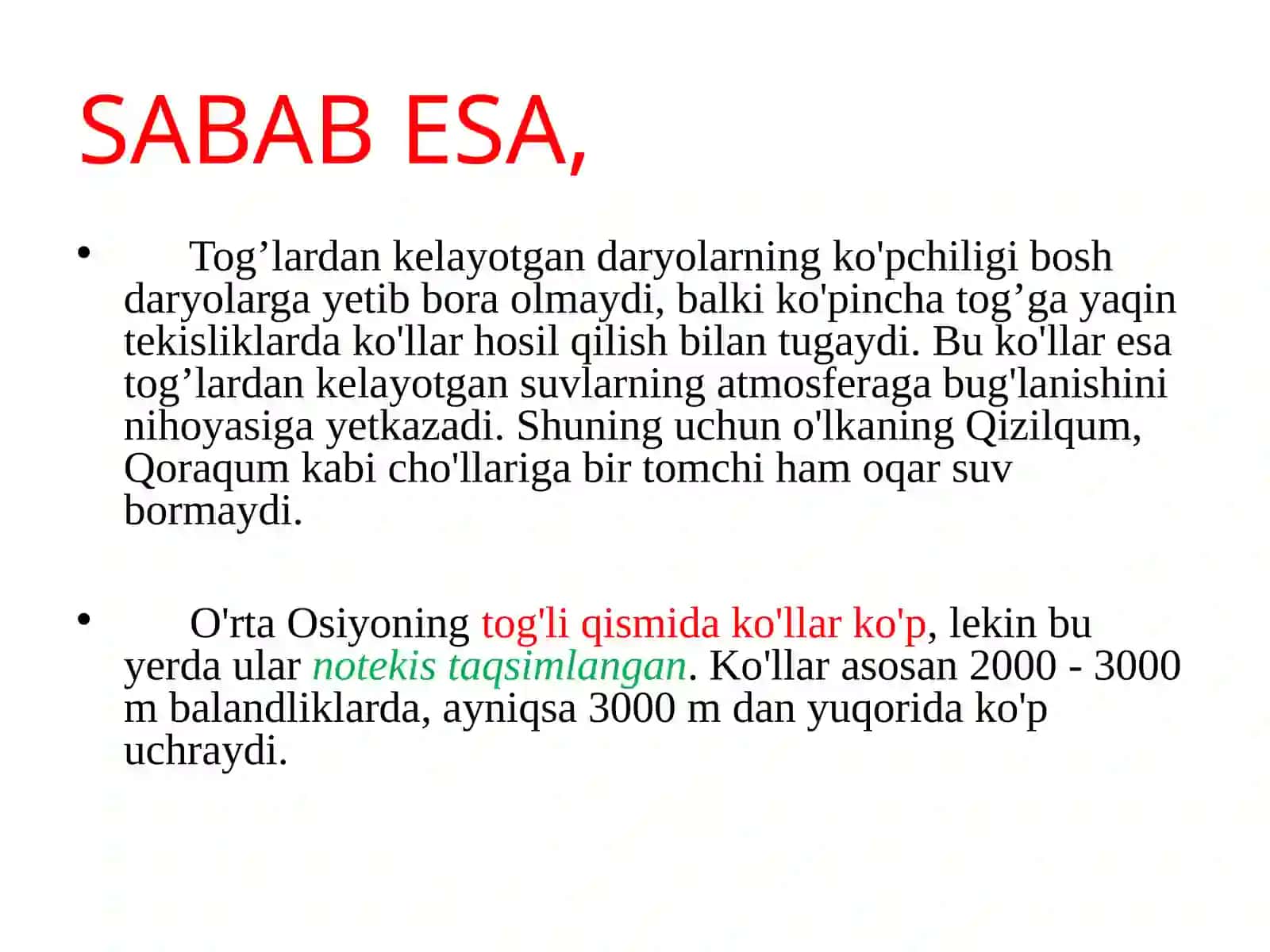 SABAB ESA,

• Tog'lardan kelayotgan daryolarning ko'pchiligi bosh daryolarga yetib bora olmaydi, balki ko'pincha tog'ga yaqin tekisliklarda ko'llar hosil qilish bilan tugaydi. Bu ko'llar esa tog'lardan kelayotgan suvlarning atmosferaga bug'lanishini nihoyasiga yetkazadi. Shuning uchun o'lkaning Qizilqum, Qoraqum kabi cho'llariga bir tomchi ham oqar suv bormaydi.

• O'rta Osiyoning tog'li qismida ko'llar ko'p, lekin bu yerda ular notekis taqsimlangan. Ko'llar asosan 2000 - 3000 m balandliklarda, ayniqsa 3000 m dan yuqorida ko'p uchraydi.